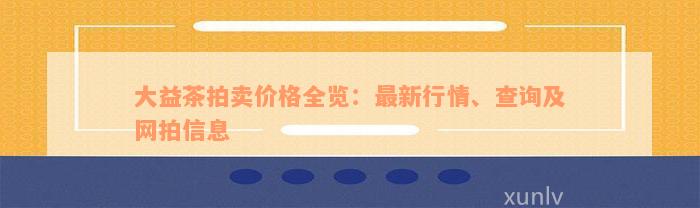 大益茶拍卖价格全览：最新行情、查询及网拍信息

xunlv